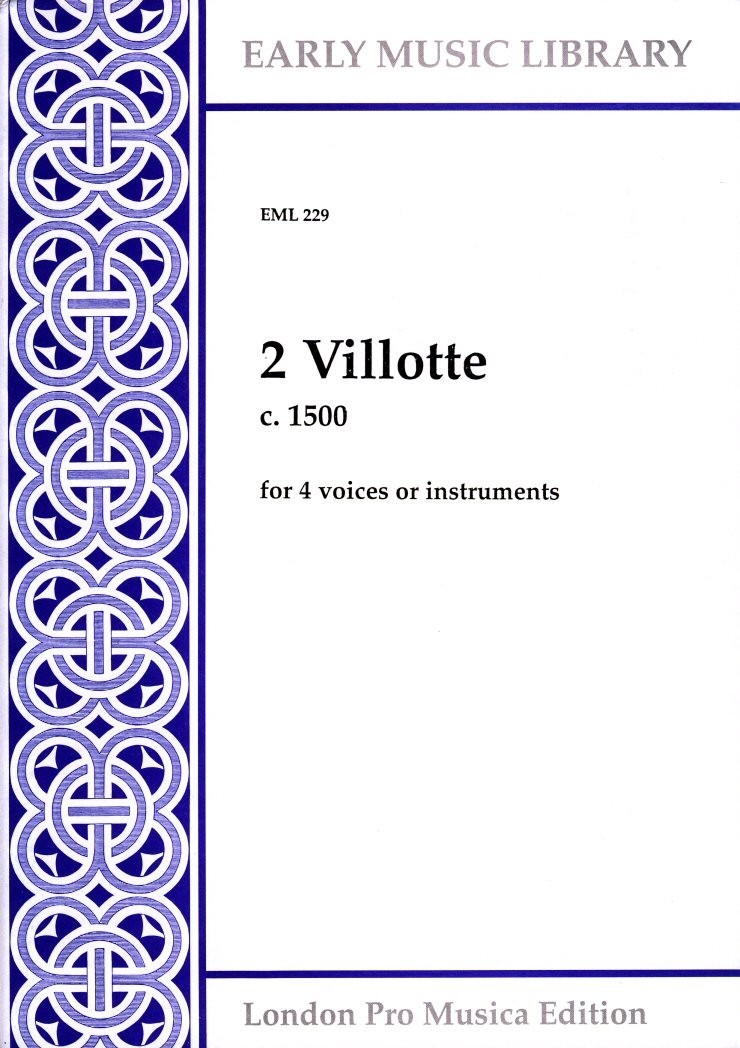 EARLY MUSIC LIBRARY

EML 229

2 Villotte
c. 1500

for 4 voices or instruments

London Pro Musica Edition